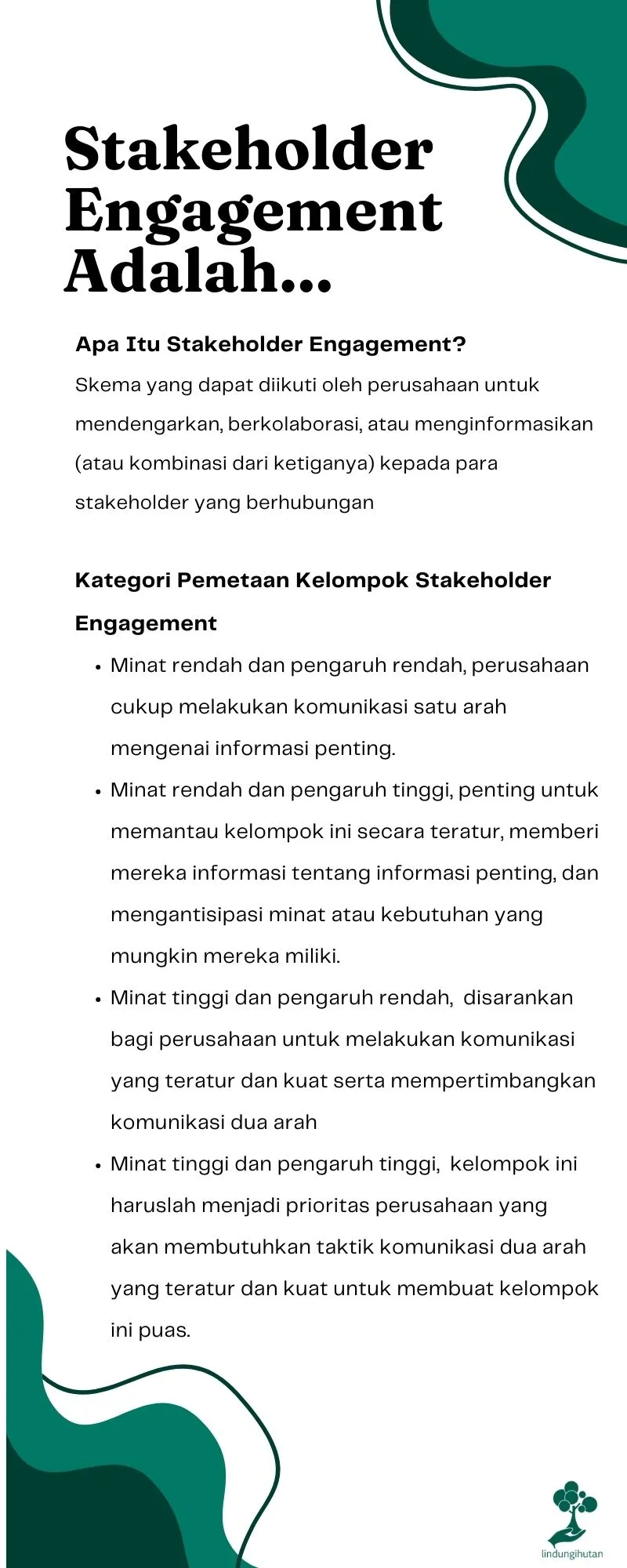 Stakeholder Engagement Adalah...

Apa Itu Stakeholder Engagement?

Skema yang dapat diikuti oleh perusahaan untuk mendengarkan, berkolaborasi, atau menginformasikan (atau kombinasi dari ketiganya) kepada para stakeholder yang berhubungan

Kategori Pemetaan Kelompok Stakeholder Engagement

• Minat rendah dan pengaruh rendah, perusahaan cukup melakukan komunikasi satu arah mengenai informasi penting.
• Minat rendah dan pengaruh tinggi, penting untuk memantau kelompok ini secara teratur, memberi mereka informasi tentang informasi penting, dan mengantisipasi minat atau kebutuhan yang mungkin mereka miliki.
• Minat tinggi dan pengaruh rendah, disarankan bagi perusahaan untuk melakukan komunikasi yang teratur dan kuat serta mempertimbangkan komunikasi dua arah
• Minat tinggi dan pengaruh tinggi, kelompok ini haruslah menjadi prioritas perusahaan yang akan membutuhkan taktik komunikasi dua arah yang teratur dan kuat untuk membuat kelompok ini puas.

lindungihutan